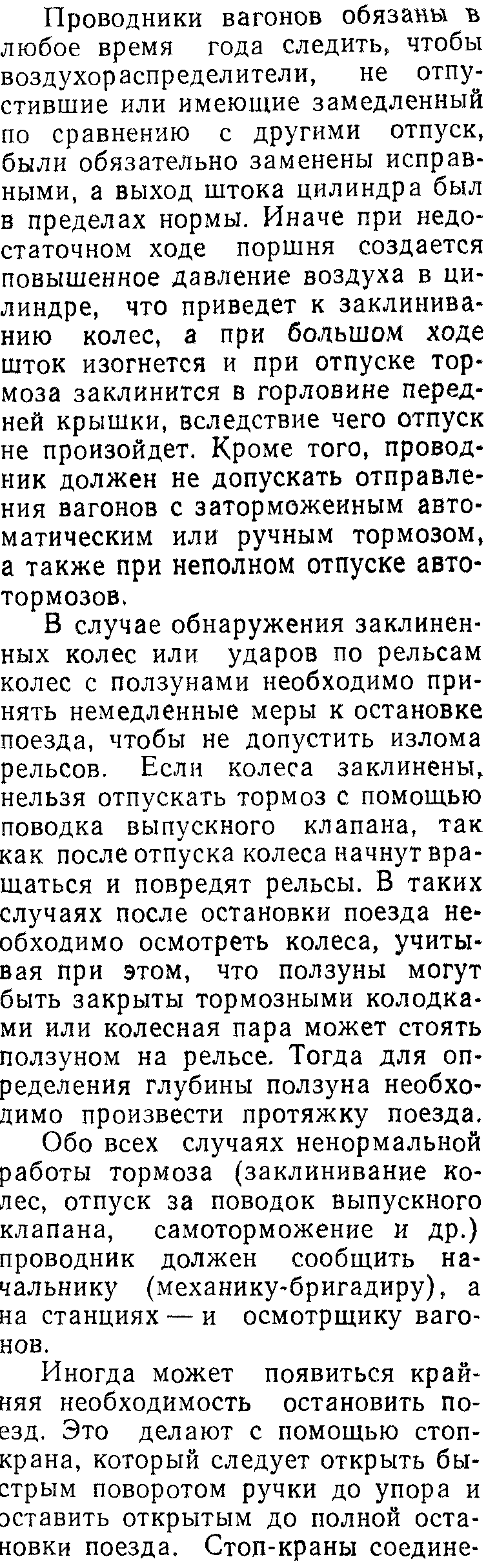 Проводники вагонов обязаны в любое время года следить, чтобы воздухораспределители, не отпустившие или имеющие замедленный по сравнению с другими отпуск, были обязательно заменены исправными, а выход штока цилиндра был в пределах нормы. Иначе при недостаточном ходе поршня создается повышенное давление воздуха в цилиндре, что приведет к заклиниванию колес, а при большом ходе шток изогнется и при отпуске тормоза заклинится в горловине передней крышки, вследствие чего отпуск не произойдет. Кроме того, проводник должен не допускать отправления вагонов с заторможеиным автоматическим или ручным тормозом, а также при неполном отпуске автотормозов.

В случае обнаружения заклиненных колес или ударов по рельсам колес с ползунами необходимо принять немедленные меры к остановке поезда, чтобы не допустить излома рельсов. Если колеса заклинены, нельзя отпускать тормоз с помощью поводка выпускного клапана, так как после отпуска колеса начнут вращаться и повредят рельсы. В таких случаях после остановки поезда необходимо осмотреть колеса, учитывая при этом, что ползуны могут быть закрыты тормозными колодками или колесная пара может стоять ползуном на рельсе. Тогда для определения глубины ползуна необходимо произвести протяжку поезда.

Обо всех случаях ненормальной работы тормоза (заклинивание колес, отпуск за поводок выпускного клапана, самоторможение и др.) проводник должен сообщить начальнику (механику-бригадиру), а на станциях — и осмотрщику вагонов.

Иногда может появиться крайняя необходимость остановить поезд. Это делают с помощью стоп-крана, который следует открыть быстрым поворотом ручки до упора и оставить открытым до полной остановки поезда. Стоп-краны соедине-